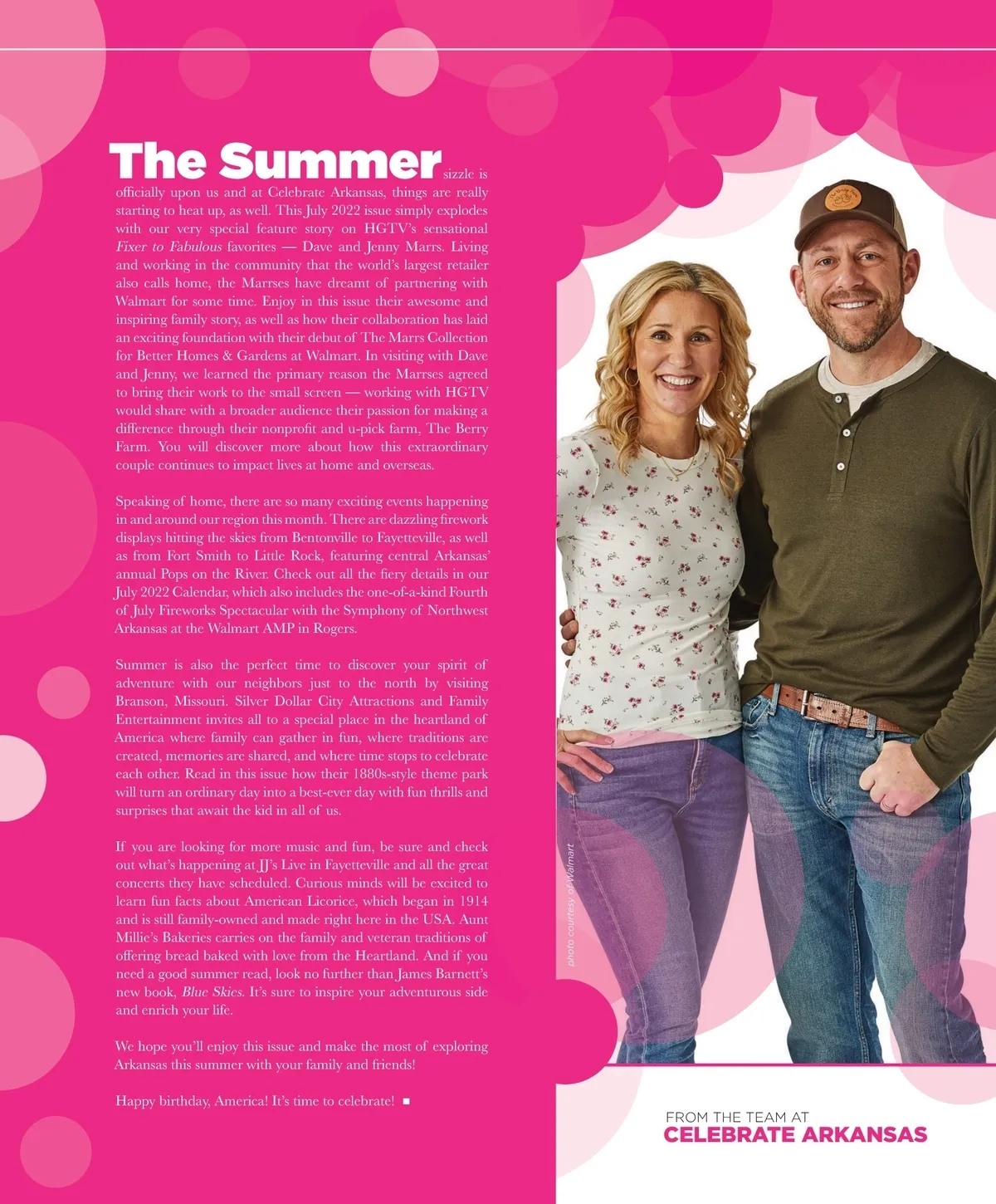 The Summer sizzle is officially upon us and at Celebrate Arkansas, things are really starting to heat up, as well. This July 2022 issue simply explodes with our very special feature story on HGTV's sensational Fixer to Fabulous favorites — Dave and Jenny Marrs. Living and working in the community that the world's largest retailer also calls home, the Marrses have dreamt of partnering with Walmart for some time. Enjoy in this issue their awesome and inspiring family story, as well as how their collaboration has laid an exciting foundation with their debut of The Marrs Collection for Better Homes & Gardens at Walmart. In visiting with Dave and Jenny, we learned the primary reason the Marrses agreed to bring their work to the small screen — working with HGTV would share with a broader audience their passion for making a difference through their nonprofit and u-pick farm, The Berry Farm. You will discover more about how this extraordinary couple continues to impact lives at home and overseas.

Speaking of home, there are so many exciting events happening in and around our region this month. There are dazzling firework displays hitting the skies from Bentonville to Fayetteville, as well as from Fort Smith to Little Rock, featuring central Arkansas' annual Pops on the River. Check out all the fiery details in our July 2022 Calendar, which also includes the one-of-a-kind Fourth of July Fireworks Spectacular with the Symphony of Northwest Arkansas at the Walmart AMP in Rogers.

Summer is also the perfect time to discover your spirit of adventure with our neighbors just to the north by visiting Branson, Missouri. Silver Dollar City Attractions and Family Entertainment invites all to a special place in the heartland of America where family can gather in fun, where traditions are created, memories are shared, and where time stops to celebrate each other. Read in this issue how their 1880s-style theme park will turn an ordinary day into a best-ever day with fun thrills and surprises that await the kid in all of us.

If you are looking for more music and fun, be sure and check out what's happening at JJ's Live in Fayetteville and all the great concerts they have scheduled. Curious minds will be excited to learn fun facts about American Licorice, which began in 1914 and is still family-owned and made right here in the USA. Aunt Millie's Bakeries carries on the family and veteran traditions of offering bread baked with love from the Heartland. And if you need a good summer read, look no further than James Barnett's new book, Blue Skies. It's sure to inspire your adventurous side and enrich your life.

We hope you'll enjoy this issue and make the most of exploring Arkansas this summer with your family and friends!

Happy birthday, America! It's time to celebrate! ■

photo courtesy of Walmart

FROM THE TEAM AT
CELEBRATE ARKANSAS